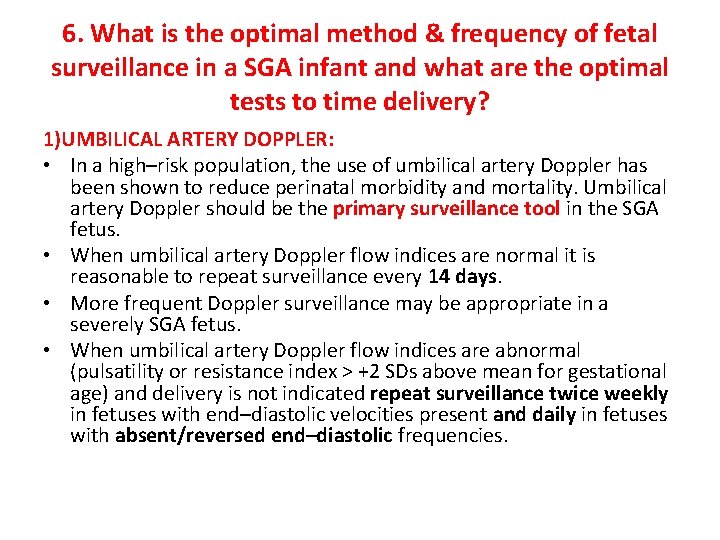 6. What is the optimal method & frequency of fetal surveillance in a SGA infant and what are the optimal tests to time delivery?

1)UMBILICAL ARTERY DOPPLER:

• In a high–risk population, the use of umbilical artery Doppler has been shown to reduce perinatal morbidity and mortality. Umbilical artery Doppler should be the primary surveillance tool in the SGA fetus.
• When umbilical artery Doppler flow indices are normal it is reasonable to repeat surveillance every 14 days.
• More frequent Doppler surveillance may be appropriate in a severely SGA fetus.
• When umbilical artery Doppler flow indices are abnormal (pulsatility or resistance index > +2 SDs above mean for gestational age) and delivery is not indicated repeat surveillance twice weekly in fetuses with end–diastolic velocities present and daily in fetuses with absent/reversed end–diastolic frequencies.